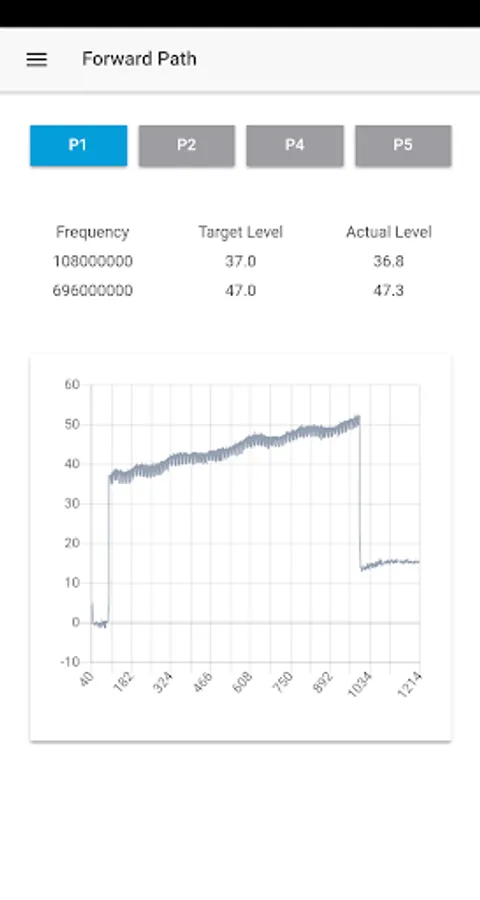 Forward Path

P1 P2 P4 P5

| Frequency | Target Level | Actual Level |
|---|---|---|
| 108000000 | 37.0 | 36.8 |
| 696000000 | 47.0 | 47.3 |

60
50
40
30
20
10
0
-10
40 182 324 466 608 750 892 1034 1214